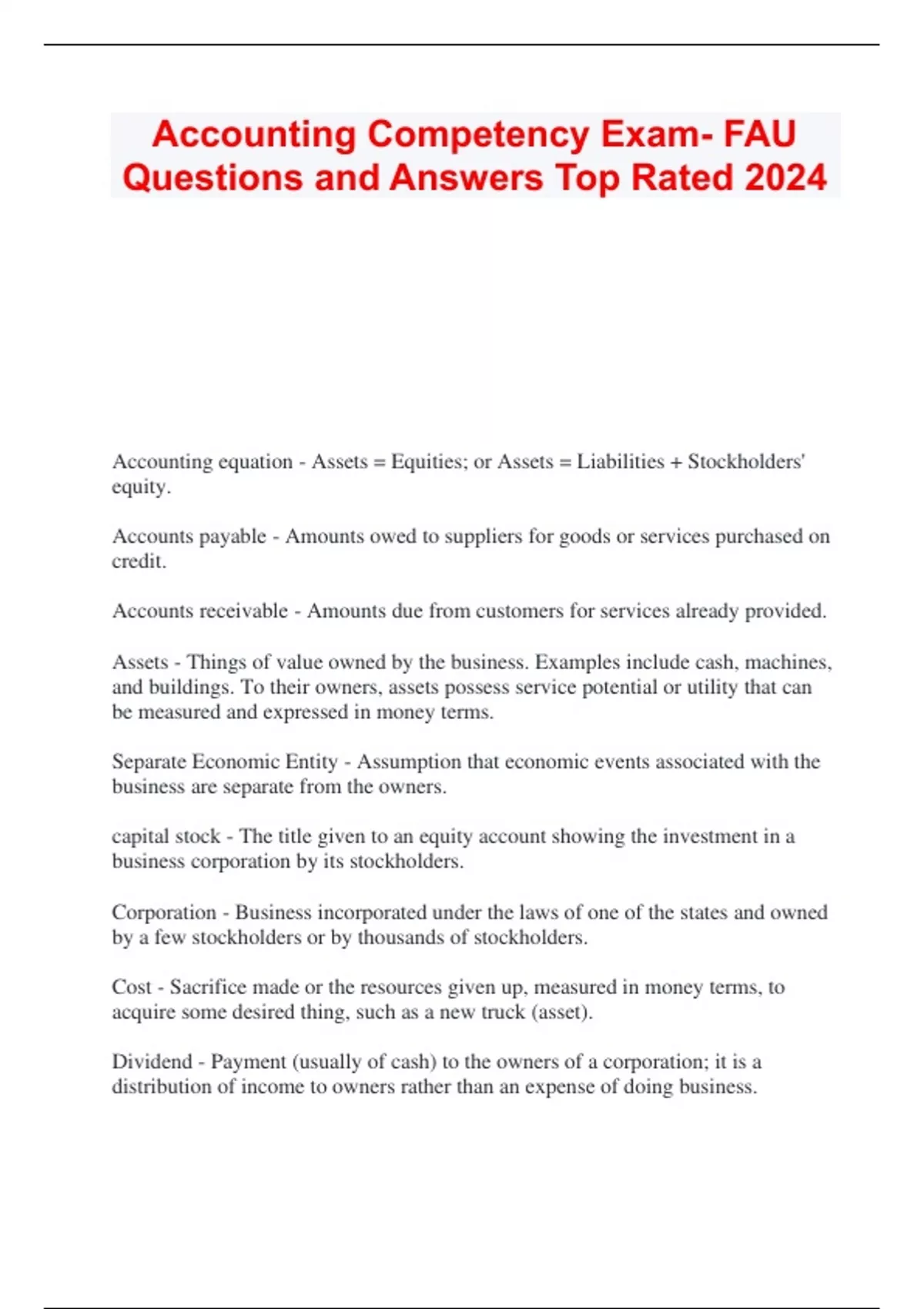 Accounting Competency Exam- FAU Questions and Answers Top Rated 2024

Accounting equation - Assets = Equities; or Assets = Liabilities + Stockholders' equity.

Accounts payable - Amounts owed to suppliers for goods or services purchased on credit.

Accounts receivable - Amounts due from customers for services already provided.

Assets - Things of value owned by the business. Examples include cash, machines, and buildings. To their owners, assets possess service potential or utility that can be measured and expressed in money terms.

Separate Economic Entity - Assumption that economic events associated with the business are separate from the owners.

capital stock - The title given to an equity account showing the investment in a business corporation by its stockholders.

Corporation - Business incorporated under the laws of one of the states and owned by a few stockholders or by thousands of stockholders.

Cost - Sacrifice made or the resources given up, measured in money terms, to acquire some desired thing, such as a new truck (asset).

Dividend - Payment (usually of cash) to the owners of a corporation; it is a distribution of income to owners rather than an expense of doing business.